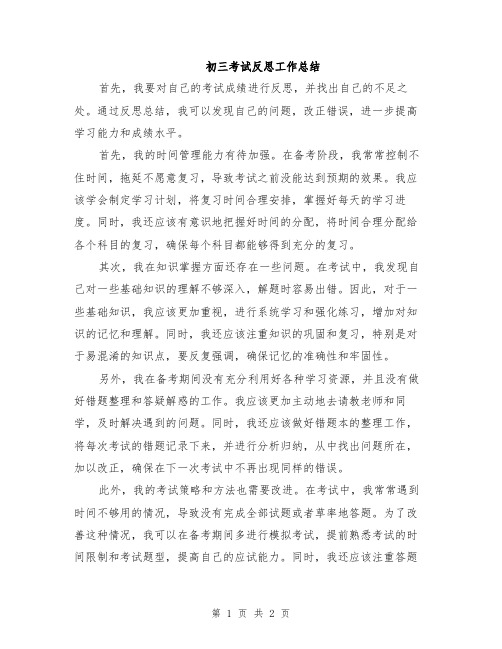 初三考试反思工作总结

首先，我要对自己的考试成绩进行反思，并找出自己的不足之处。通过反思总结，我可以发现自己的问题，改正错误，进一步提高学习能力和成绩水平。

首先，我的时间管理能力有待加强。在备考阶段，我常常控制不住时间，拖延不愿意复习，导致考试之前没能达到预期的效果。我应该学会制定学习计划，将复习时间合理安排，掌握好每天的学习进度。同时，我还应该有意识地把握好时间的分配，将时间合理分配给各个科目的复习，确保每个科目都能够得到充分的复习。

其次，我在知识掌握方面还存在一些问题。在考试中，我发现自己对一些基础知识的理解不够深入，解题时容易出错。因此，对于一些基础知识，我应该更加重视，进行系统学习和强化练习，增加对知识的记忆和理解。同时，我还应该注重知识的巩固和复习，特别是对于易混淆的知识点，要反复强调，确保记忆的准确性和牢固性。

另外，我在备考期间没有充分利用好各种学习资源，并且没有做好错题整理和答疑解惑的工作。我应该更加主动地去请教老师和同学，及时解决遇到的问题。同时，我还应该做好错题本的整理工作，将每次考试的错题记录下来，并进行分析归纳，从中找出问题所在，加以改正，确保在下一次考试中不再出现同样的错误。

此外，我的考试策略和方法也需要改进。在考试中，我常常遇到时间不够用的情况，导致没有完成全部试题或者草率地答题。为了改善这种情况，我可以在备考期间多进行模拟考试，提前熟悉考试的时间限制和考试题型，提高自己的应试能力。同时，我还应该注重答题

第 1 页 共 2 页